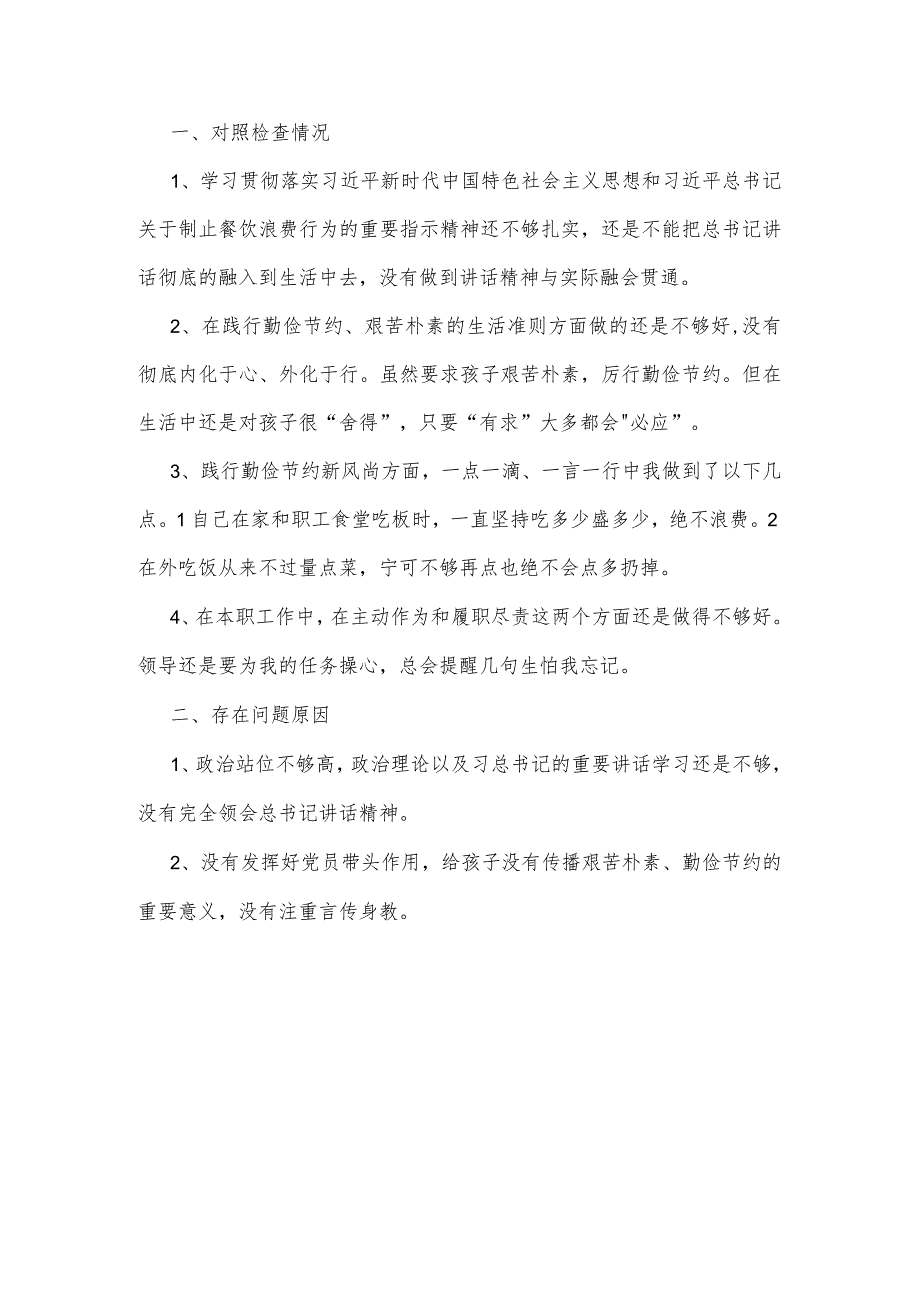 一、对照检查情况

1、学习贯彻落实习近平新时代中国特色社会主义思想和习近平总书记关于制止餐饮浪费行为的重要指示精神还不够扎实，还是不能把总书记讲话彻底的融入到生活中去，没有做到讲话精神与实际融会贯通。

2、在践行勤俭节约、艰苦朴素的生活准则方面做的还是不够好，没有彻底内化于心、外化于行。虽然要求孩子艰苦朴素，厉行勤俭节约。但在生活中还是对孩子很“舍得”，只要“有求”大多都会"必应”。

3、践行勤俭节约新风尚方面，一点一滴、一言一行中我做到了以下几点。1自己在家和职工食堂吃板时，一直坚持吃多少盛多少，绝不浪费。2在外吃饭从来不过量点菜，宁可不够再点也绝不会点多扔掉。

4、在本职工作中，在主动作为和履职尽责这两个方面还是做得不够好。领导还是要为我的任务操心，总会提醒几句生怕我忘记。

二、存在问题原因

1、政治站位不够高，政治理论以及习总书记的重要讲话学习还是不够，没有完全领会总书记讲话精神。

2、没有发挥好党员带头作用，给孩子没有传播艰苦朴素、勤俭节约的重要意义，没有注重言传身教。